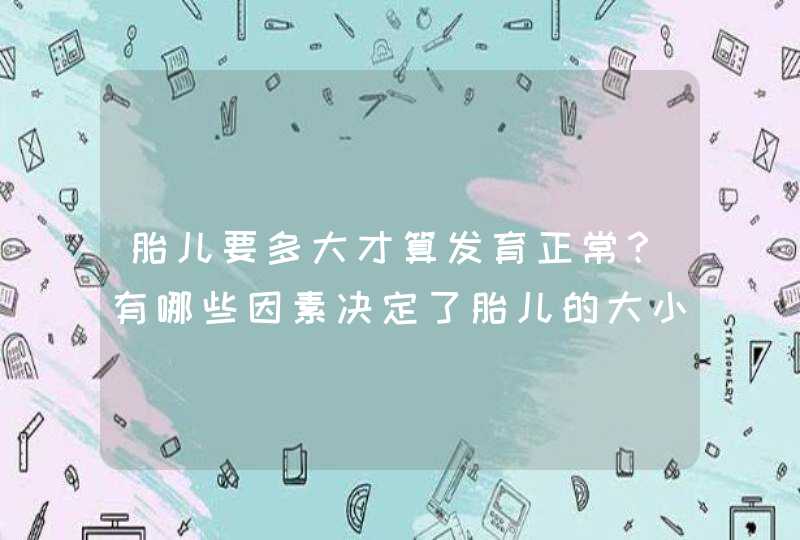 胎儿要多大才算发育正常？有哪些因素决定了胎儿的大小

STATIONERY